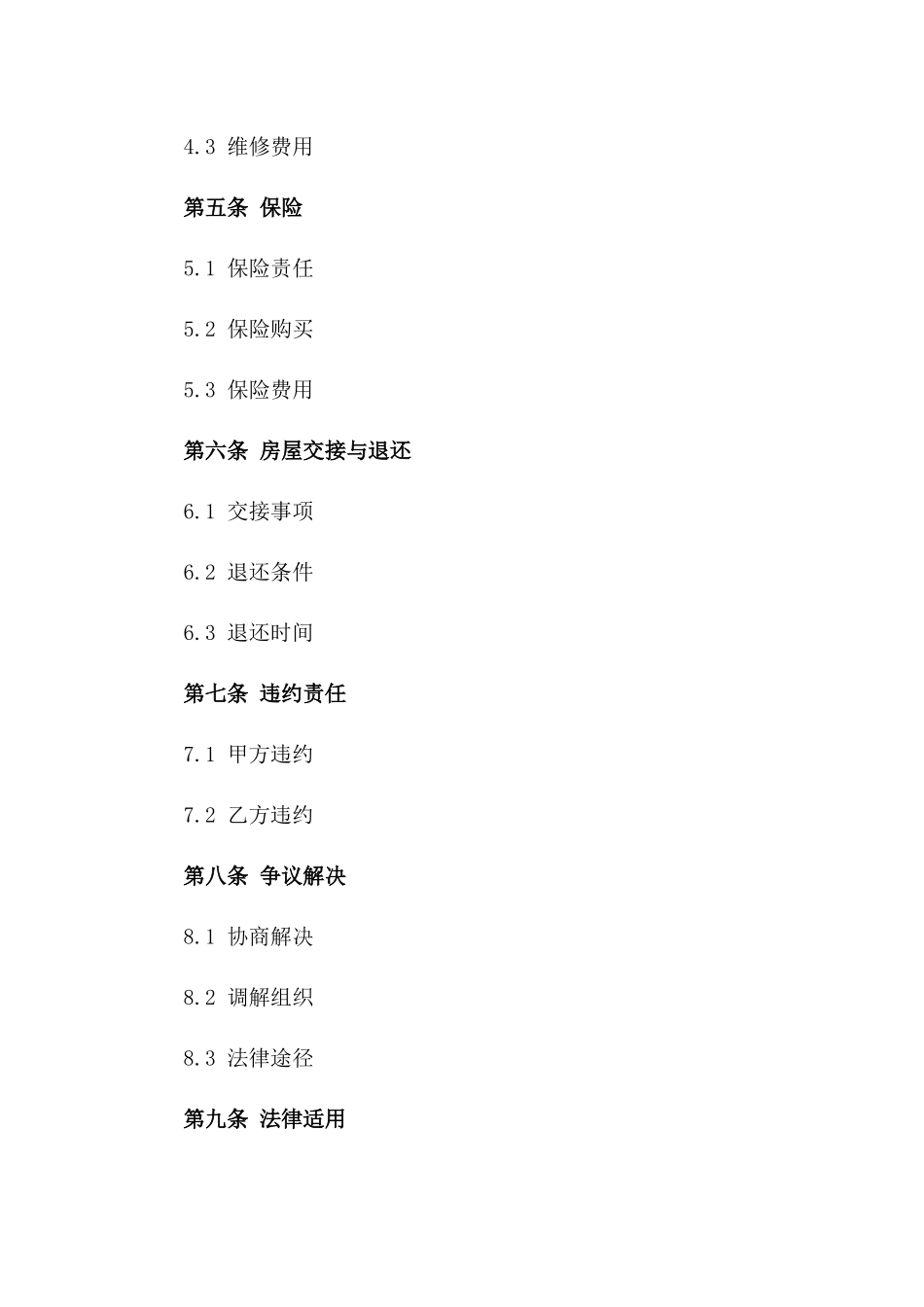 4.3 维修费用

第五条 保险

5.1 保险责任

5.2 保险购买

5.3 保险费用

第六条 房屋交接与退还

6.1 交接事项

6.2 退还条件

6.3 退还时间

第七条 违约责任

7.1 甲方违约

7.2 乙方违约

第八条 争议解决

8.1 协商解决

8.2 调解组织

8.3 法律途径

第九条 法律适用